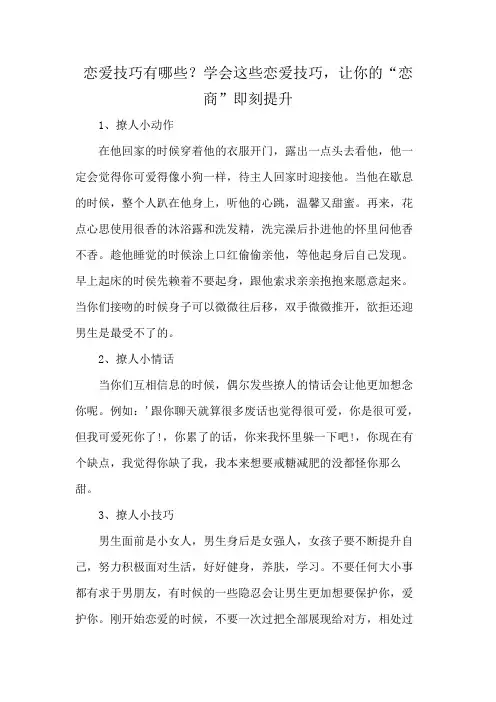 恋爱技巧有哪些？学会这些恋爱技巧，让你的“恋商”即刻提升

1、撩人小动作

在他回家的时候穿着他的衣服开门，露出一点头去看他，他一定会觉得你可爱得像小狗一样，待主人回家时迎接他。当他在歇息的时候，整个人趴在他身上，听他的心跳，温馨又甜蜜。再来，花点心思使用很香的沐浴露和洗发精，洗完澡后扑进他的怀里问他香不香。趁他睡觉的时候涂上口红偷亲他，等他起身后自己发现。早上起床的时侯先赖着不要起身，跟他索求亲亲抱抱来愿意起来。当你们接吻的时候身子可以微微往后移，双手微微推开，欲拒还迎男生是最受不了的。

2、撩人小情话

当你们互相信息的时候，偶尔发些撩人的情话会让他更加想念你呢。例如：'跟你聊天就算很多废话也觉得很可爱，你是很可爱，但我可爱死你了!，你累了的话，你来我怀里躲一下吧!，你现在有个缺点，我觉得你缺了我，我本来想要戒糖减肥的没都怪你那么甜。

3、撩人小技巧

男生面前是小女人，男生身后是女强人，女孩子要不断提升自己，努力积极面对生活，好好健身，养肤，学习。不要任何大小事都有求于男朋友，有时候的一些隐忍会让男生更加想要保护你，爱护你。刚开始恋爱的时候，不要一次过把全部展现给对方，相处过